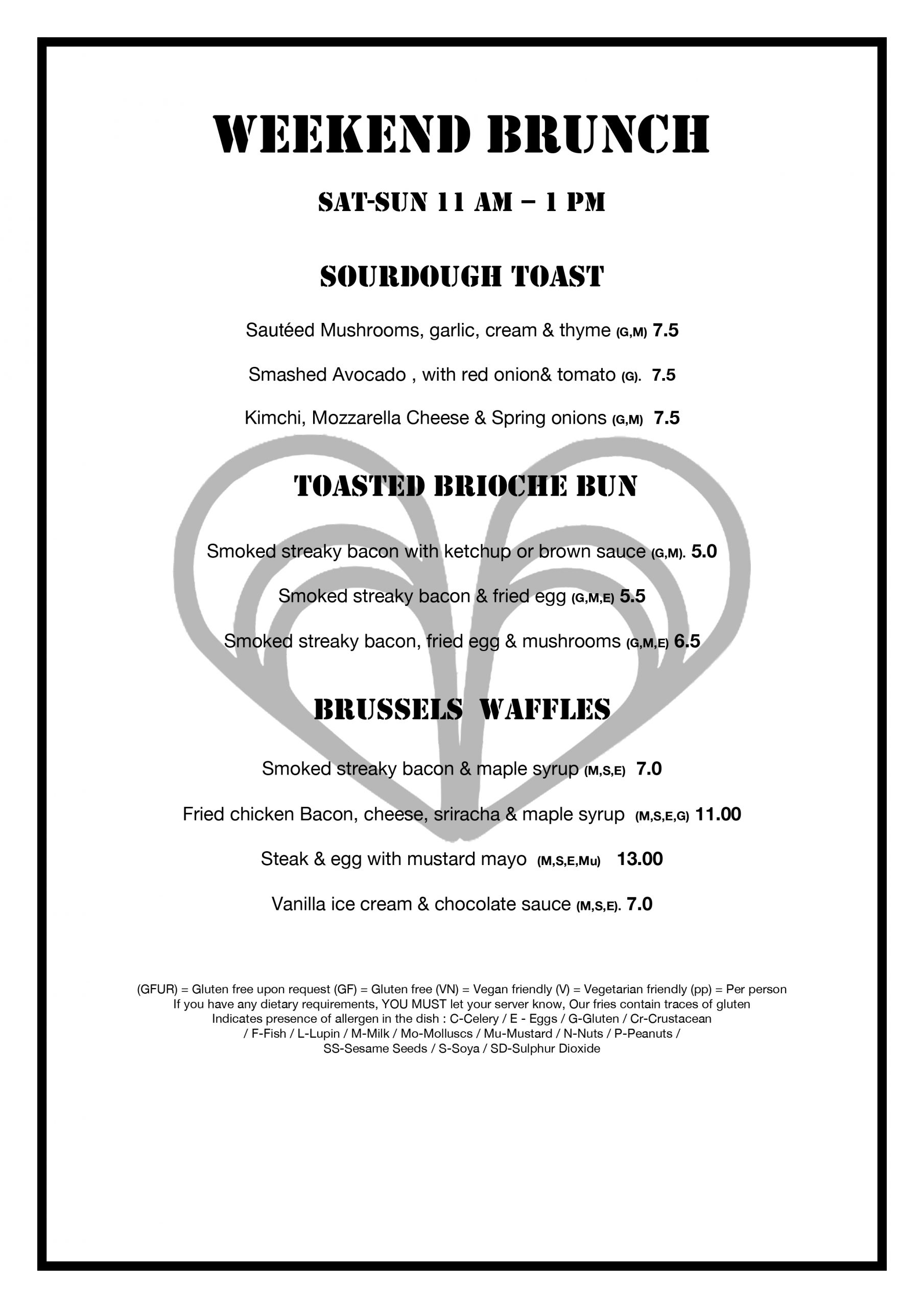 WEEKEND BRUNCH

SAT-SUN 11 AM – 1 PM

SOURDOUGH TOAST

Sautéed Mushrooms, garlic, cream & thyme (G,M) 7.5

Smashed Avocado , with red onion& tomato (G). 7.5

Kimchi, Mozzarella Cheese & Spring onions (G,M) 7.5

TOASTED BRIOCHE BUN

Smoked streaky bacon with ketchup or brown sauce (G,M). 5.0

Smoked streaky bacon & fried egg (G,M,E) 5.5

Smoked streaky bacon, fried egg & mushrooms (G,M,E) 6.5

BRUSSELS WAFFLES

Smoked streaky bacon & maple syrup (M,S,E) 7.0

Fried chicken Bacon, cheese, sriracha & maple syrup (M,S,E,G) 11.00

Steak & egg with mustard mayo (M,S,E,Mu) 13.00

Vanilla ice cream & chocolate sauce (M,S,E). 7.0

(GFUR) = Gluten free upon request (GF) = Gluten free (VN) = Vegan friendly (V) = Vegetarian friendly (pp) = Per person
If you have any dietary requirements, YOU MUST let your server know, Our fries contain traces of gluten
Indicates presence of allergen in the dish : C-Celery / E - Eggs / G-Gluten / Cr-Crustacean / F-Fish / L-Lupin / M-Milk / Mo-Molluscs / Mu-Mustard / N-Nuts / P-Peanuts / SS-Sesame Seeds / S-Soya / SD-Sulphur Dioxide